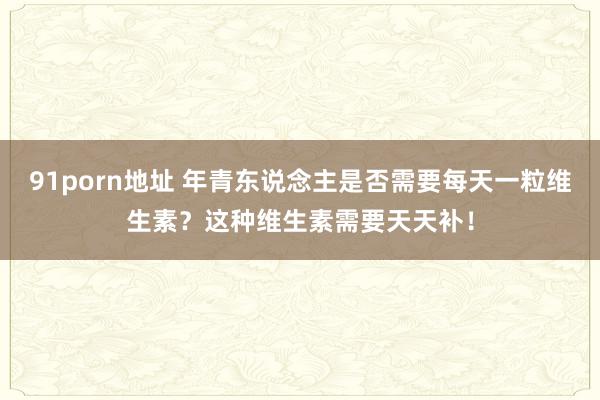 91porn地址 年青东说念主是否需要每天一粒维生素？这种维生素需要天天补！